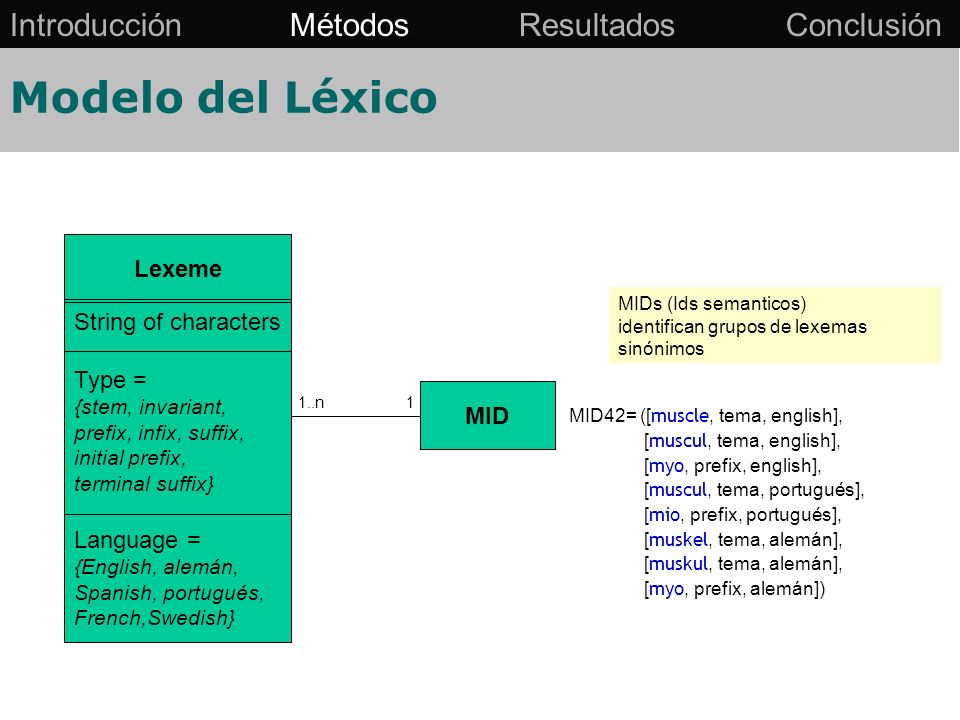 Introducción Métodos Resultados Conclusión

Modelo del Léxico

Lexeme

String of characters

Type =
{stem, invariant, prefix, infix, suffix, initial prefix, terminal suffix}

Language =
{English, alemán, Spanish, portugués, French,Swedish}

1..n

1

MID

MIDs (Ids semanticos) identifican grupos de lexemas sinónimos

MID42= ([muscle, tema, english],
[muscul, tema, english],
[myo, prefix, english],
[muscul, tema, portugués],
[mio, prefix, portugués],
[muskel, tema, alemán],
[muskul, tema, alemán],
[myo, prefix, alemán])